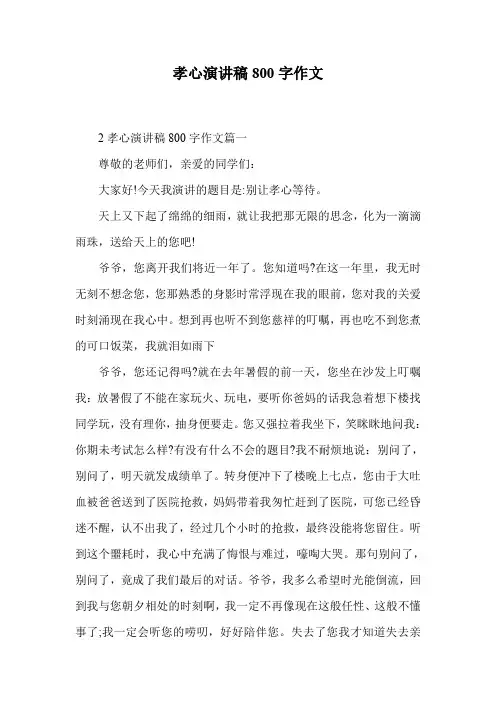 孝心演讲稿 800 字作文

2 孝心演讲稿 800 字作文篇一

尊敬的老师们，亲爱的同学们：

大家好!今天我演讲的题目是:别让孝心等待。

天上又下起了绵绵的细雨，就让我把那无限的思念，化为一滴滴雨珠，送给天上的您吧!

爷爷，您离开我们将近一年了。您知道吗?在这一年里，我无时无刻不想念您，您那熟悉的身影时常浮现在我的眼前，您对我的关爱时刻涌现在我心中。想到再也听不到您慈祥的叮嘱，再也吃不到您煮的可口饭菜，我就泪如雨下

爷爷，您还记得吗?就在去年暑假的前一天，您坐在沙发上叮嘱我：放暑假了不能在家玩火、玩电，要听你爸妈的话我急着想下楼找同学玩，没有理你，抽身便要走。您又强拉着我坐下，笑眯眯地问我：你期末考试怎么样?有没有什么不会的题目?我不耐烦地说：别问了，别问了，明天就发成绩单了。转身便冲下了楼晚上七点，您由于大吐血被爸爸送到了医院抢救，妈妈带着我匆忙赶到了医院，可您已经昏迷不醒，认不出我了，经过几个小时的抢救，最终没能将您留住。听到这个噩耗时，我心中充满了悔恨与难过，嚎啕大哭。那句别问了，别问了，竟成了我们最后的对话。爷爷，我多么希望时光能倒流，回到我与您朝夕相处的时刻啊，我一定不再像现在这般任性、这般不懂事了;我一定会听您的唠叨，好好陪伴您。失去了您我才知道失去亲